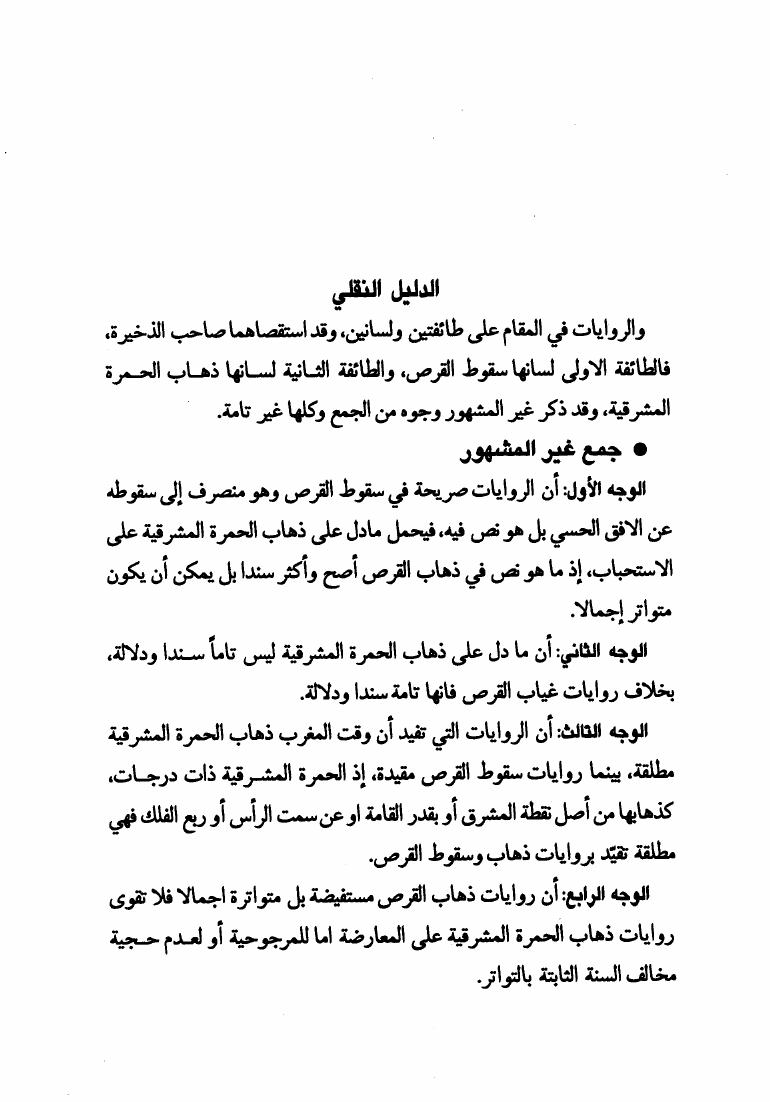 الدليل النقلي

والروايات في المقام على طائفتين ولسانين، وقد استقصاهما صاحب الذخيرة، فالطائفة الاولى لسانها سقوط القرص، والطائفة الثانية لسانها ذهاب الحمرة المشرقية، وقد ذكر غير المشهور وجوه من الجمع وكلها غير تامة.

● جمع غير المشهور

الوجه الأول: أن الروايات صريحة في سقوط القرص وهو منصرف إلى سقوطه عن الافق الحسي بل هو نص فيه، فيحمل مادل على ذهاب الحمرة المشرقية على الاستحباب، إذ ما هو نص في ذهاب القرص أصح وأكثر سندا بل يمكن أن يكون متواتر إجمالا.

الوجه الثاني: أن ما دل على ذهاب الحمرة المشرقية ليس تاماً سندا ودلالة، بخلاف روايات غياب القرص فانها تامة سندا ودلالة.

الوجه الثالث: أن الروايات التي تفيد أن وقت المغرب ذهاب الحمرة المشرقية مطلقة، بينما روايات سقوط القرص مقيدة، إذ الحمرة المشرقية ذات درجات، كذهابها من أصل نقطة المشرق أو بقدر القامة او عن سمت الرأس أو ربع الفلك فهي مطلقة تقيّد بروايات ذهاب وسقوط القرص.

الوجه الرابع: أن روايات ذهاب القرص مستفيضة بل متواترة اجمالا فلا تقوى روايات ذهاب الحمرة المشرقية على المعارضة اما للمرجوحية أو لعدم حجية مخالف السنة الثابتة بالتواتر.